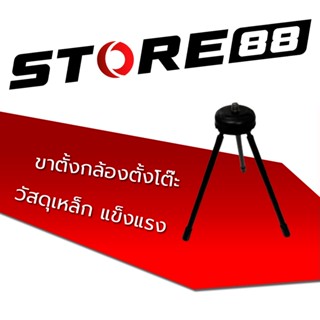 STORE88

ขาตั้งกล้องตั้งโต๊ะ
วัสดุเหล็ก แข็งแรง